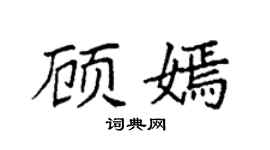 顾嫣

词典网